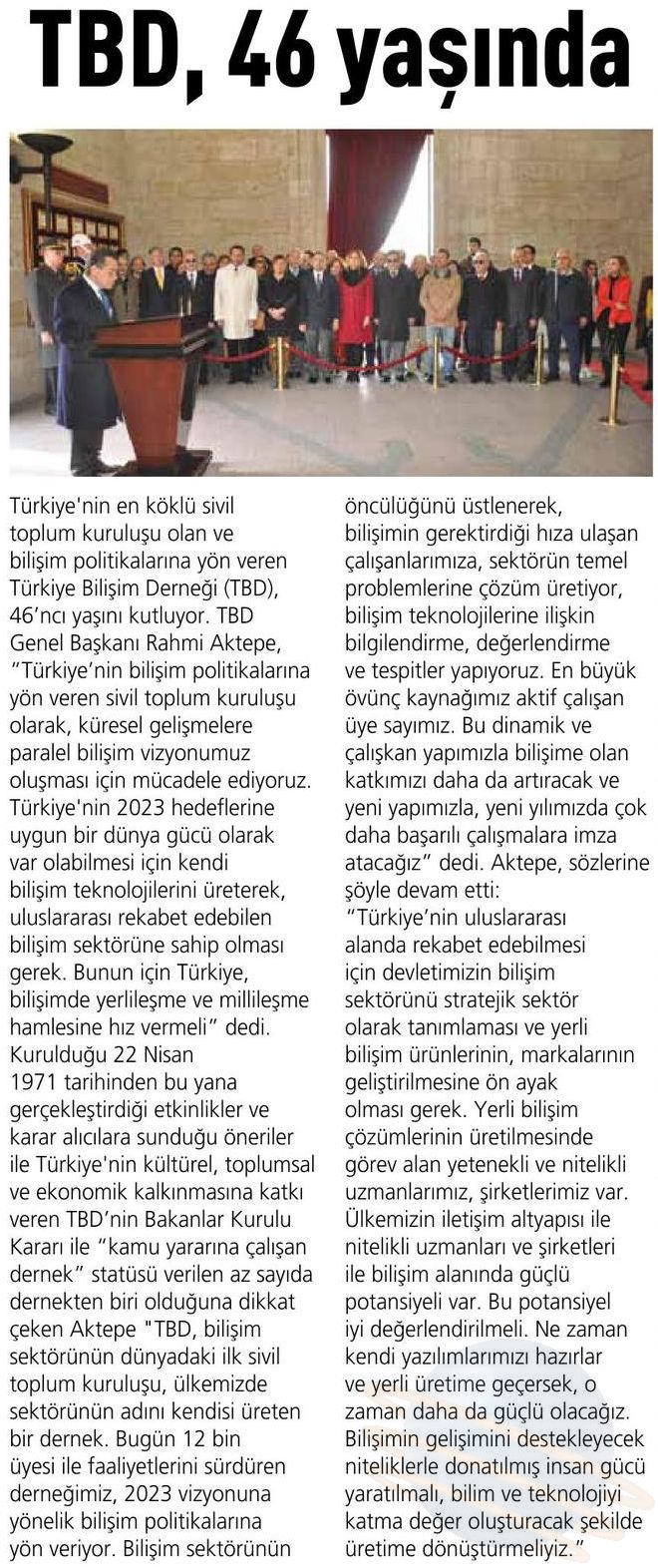 TBD, 46 yaşında

Türkiye'nin en köklü sivil toplum kuruluşu olan ve bilişim politikalarına yön veren Türkiye Bilişim Derneği (TBD), 46'ncı yaşını kutluyor. TBD Genel Başkanı Rahmi Aktepe, "Türkiye'nin bilişim politikalarına yön veren sivil toplum kuruluşu olarak, küresel gelişmelere paralel bilişim vizyonumuz oluşması için mücadele ediyoruz. Türkiye'nin 2023 hedeflerine uygun bir dünya gücü olarak var olabilmesi için kendi bilişim teknolojilerini üreterek, uluslararası rekabet edebilen bilişim sektörüne sahip olması gerek. Bunun için Türkiye, bilişimde yerlileşme ve millileşme hamlesine hız vermeli" dedi. Kurulduğu 22 Nisan 1971 tarihinden bu yana gerçekleştirdiği etkinlikler ve karar alıcılara sunduğu öneriler ile Türkiye'nin kültürel, toplumsal ve ekonomik kalkınmasına katkı veren TBD'nin Bakanlar Kurulu Kararı ile "kamu yararına çalışan dernek" statüsü verilen az sayıda dernekten biri olduğuna dikkat çeken Aktepe "TBD, bilişim sektörünün dünyadaki ilk sivil toplum kuruluşu, ülkemizde sektörünün adını kendisi üreten bir dernek. Bugün 12 bin üyesi ile faaliyetlerini sürdüren derneğimiz, 2023 vizyonuna yönelik bilişim politikalarına yön veriyor. Bilişim sektörünün öncülüğünü üstlenerek, bilişimin gerektirdiği hıza ulaşan çalışanlarımıza, sektörün temel problemlerine çözüm üretiyor, bilişim teknolojilerine ilişkin bilgilendirme, değerlendirme ve tespitler yapıyoruz. En büyük övünç kaynağımız aktif çalışan üye sayımız. Bu dinamik ve çalışkan yapımızla bilişime olan katkımızı daha da artıracak ve yeni yapımızla, yeni yılımızda çok daha başarılı çalışmalara imza atacağız" dedi. Aktepe, sözlerine şöyle devam etti:
"Türkiye'nin uluslararası alanda rekabet edebilmesi için devletimizin bilişim sektörünü stratejik sektör olarak tanımlaması ve yerli bilişim ürünlerinin, markalarının geliştirilmesine ön ayak olması gerek. Yerli bilişim çözümlerinin üretilmesinde görev alan yetenekli ve nitelikli uzmanlarımız, şirketlerimiz var. Ülkemizin iletişim altyapısı ile nitelikli uzmanları ve şirketleri ile bilişim alanında güçlü potansiyeli var. Bu potansiyel iyi değerlendirilmeli. Ne zaman kendi yazılımlarımızı hazırlar ve yerli üretime geçersek, o zaman daha da güçlü olacağız. Bilişimin gelişimini destekleyecek niteliklerle donatılmış insan gücü yaratılmalı, bilim ve teknolojiyi katma değer oluşturacak şekilde üretime dönüştürmeliyiz."